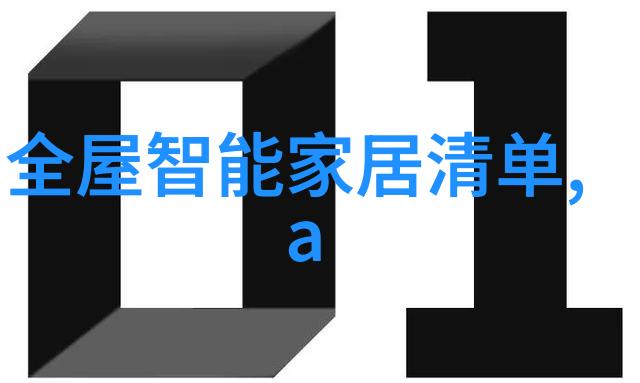 01

全屋智能家居清单,
a